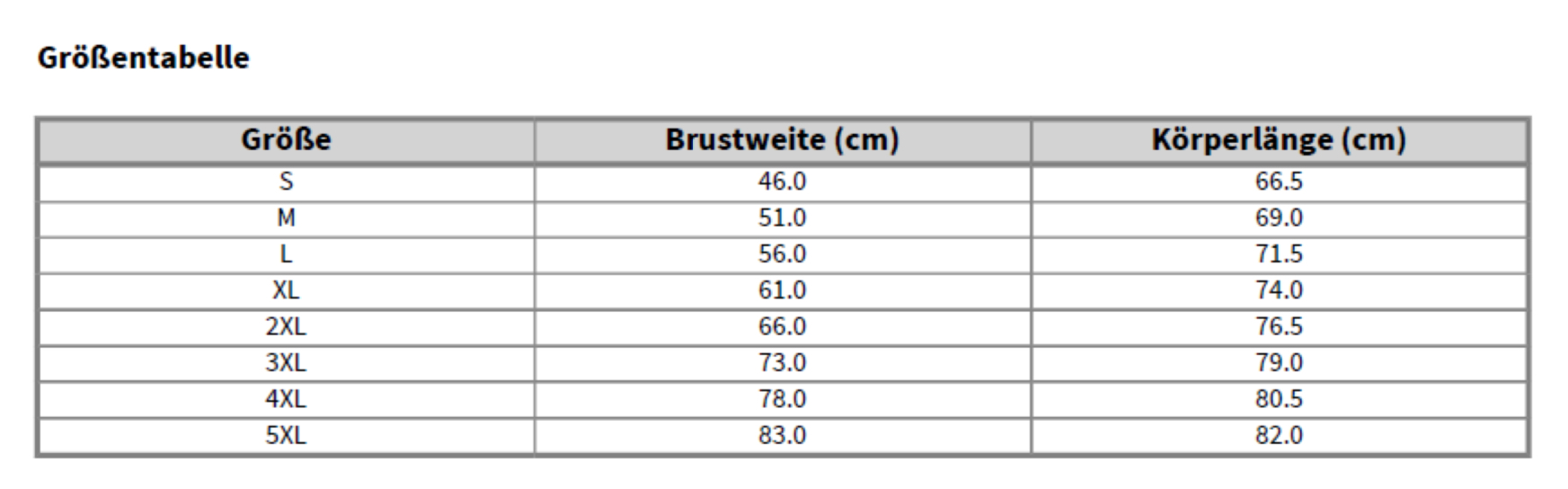 Größentabelle

| Größe | Brustweite (cm) | Körperlänge (cm) |
|---|---|---|
| S | 46.0 | 66.5 |
| M | 51.0 | 69.0 |
| L | 56.0 | 71.5 |
| XL | 61.0 | 74.0 |
| 2XL | 66.0 | 76.5 |
| 3XL | 73.0 | 79.0 |
| 4XL | 78.0 | 80.5 |
| 5XL | 83.0 | 82.0 |